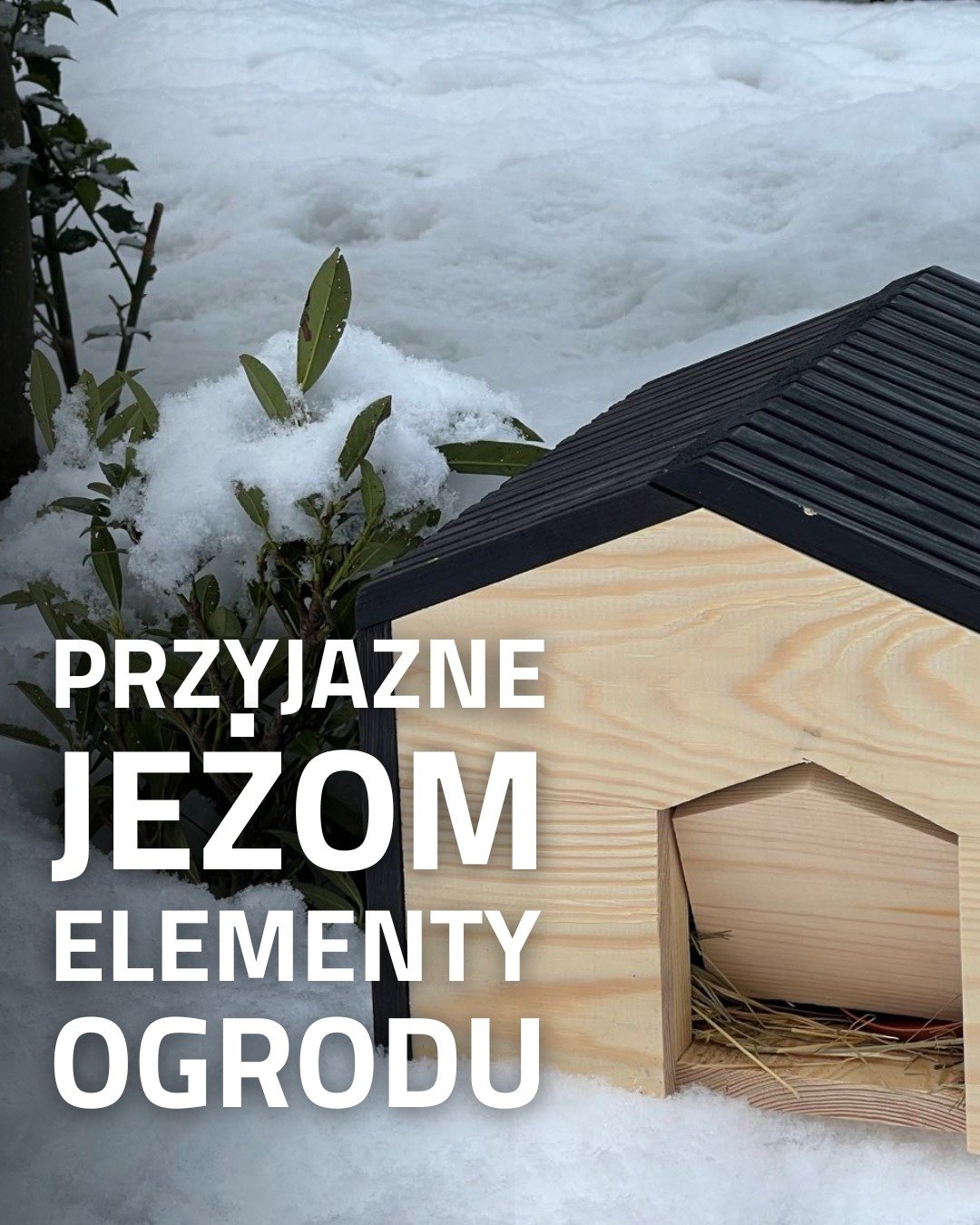 PRZYJAZNE
JEŻOM
ELEMENTY
OGRODU